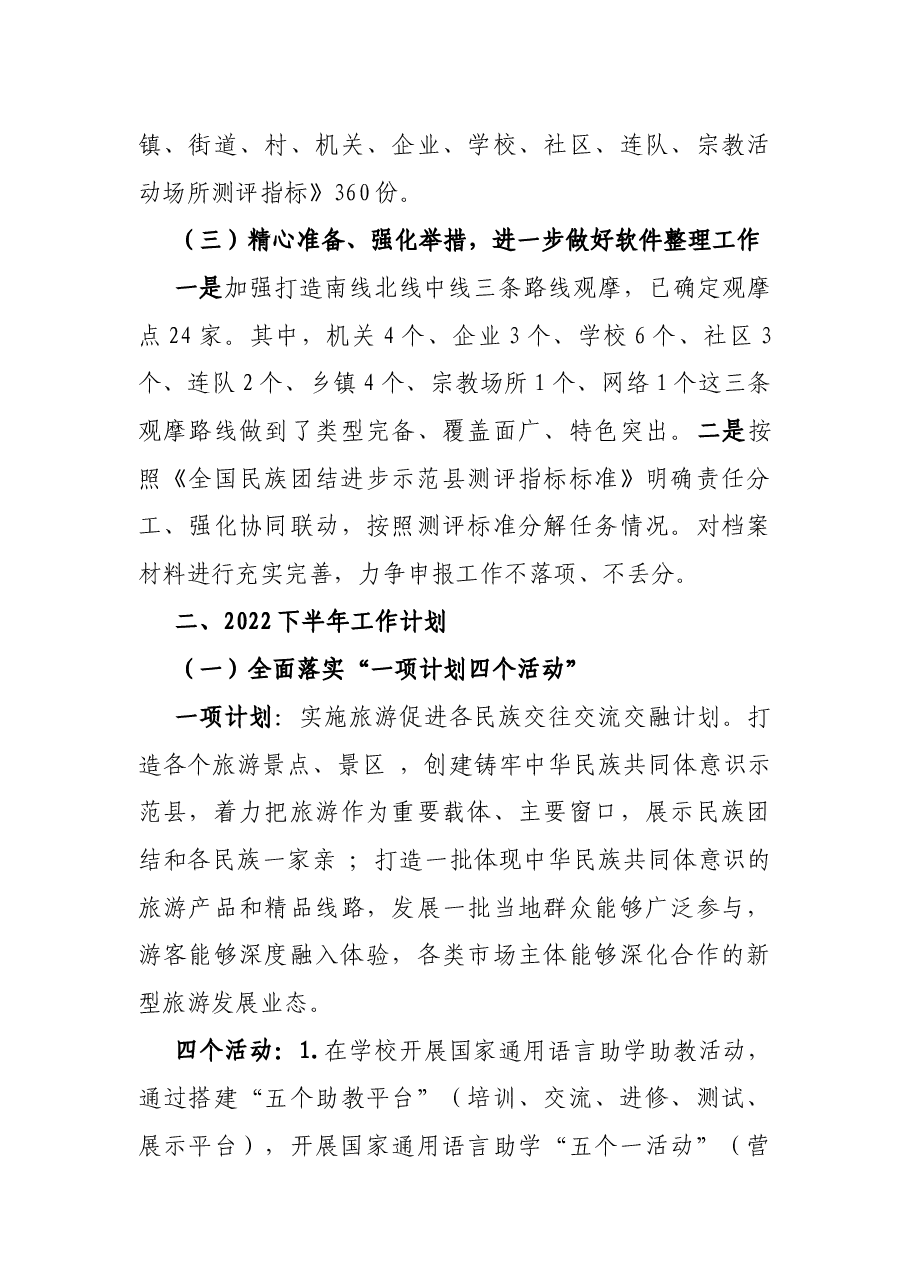 镇、街道、村、机关、企业、学校、社区、连队、宗教活动场所测评指标》360份。

（三）精心准备、强化举措，进一步做好软件整理工作

一是加强打造南线北线中线三条路线观摩，已确定观摩点24家。其中，机关4个、企业3个、学校6个、社区3个、连队2个、乡镇4个、宗教场所1个、网络1个这三条观摩路线做到了类型完备、覆盖面广、特色突出。二是按照《全国民族团结进步示范县测评指标标准》明确责任分工、强化协同联动，按照测评标准分解任务情况。对档案材料进行充实完善，力争申报工作不落项、不丢分。

二、2022下半年工作计划

（一）全面落实“一项计划四个活动”

一项计划：实施旅游促进各民族交往交流交融计划。打造各个旅游景点、景区，创建铸牢中华民族共同体意识示范县，着力把旅游作为重要载体、主要窗口，展示民族团结和各民族一家亲；打造一批体现中华民族共同体意识的旅游产品和精品线路，发展一批当地群众能够广泛参与，游客能够深度融入体验，各类市场主体能够深化合作的新型旅游发展业态。

四个活动：1.在学校开展国家通用语言助学助教活动，通过搭建“五个助教平台”（培训、交流、进修、测试、展示平台），开展国家通用语言助学“五个一活动”（营